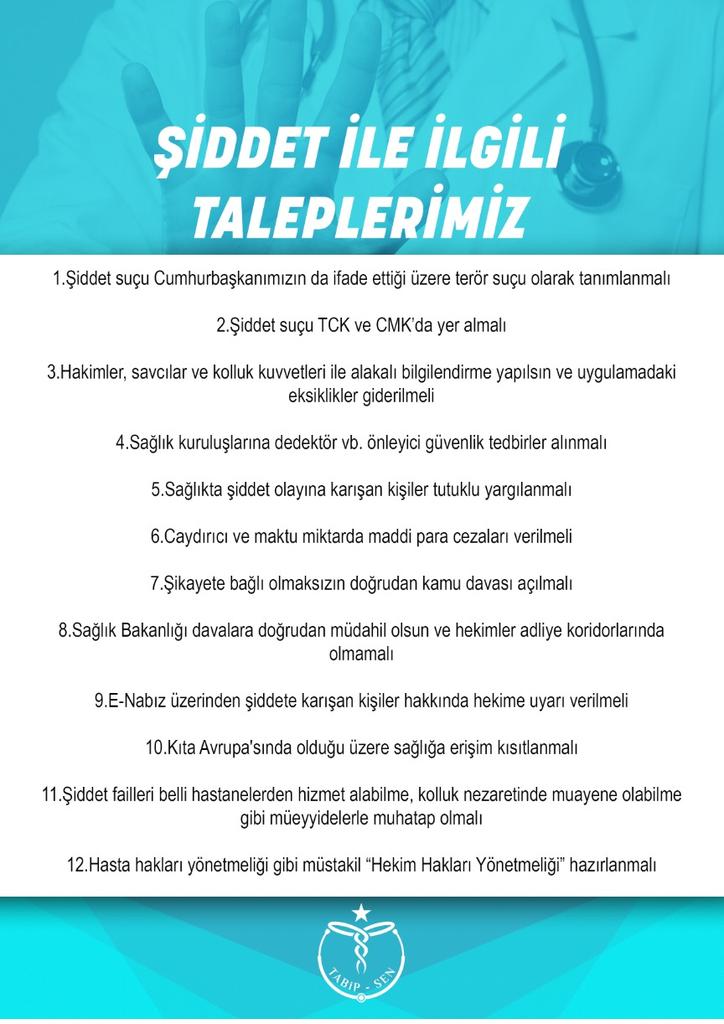 ŞİDDET İLE İLGİLİ TALEPLERİMİZ

1.Şiddet suçu Cumhurbaşkanımızın da ifade ettiği üzere terör suçu olarak tanımlanmalı

2.Şiddet suçu TCK ve CMK'da yer almalı

3.Hakimler, savcılar ve kolluk kuvvetleri ile alakalı bilgilendirme yapılsın ve uygulamadaki eksiklikler giderilmeli

4.Sağlık kuruluşlarına dedektör vb. önleyici güvenlik tedbirler alınmalı

5.Sağlıkta şiddet olayına karışan kişiler tutuklu yargılanmalı

6.Caydırıcı ve maktu miktarda maddi para cezaları verilmeli

7.Şikayete bağlı olmaksızın doğrudan kamu davası açılmalı

8.Sağlık Bakanlığı davalara doğrudan müdahil olsun ve hekimler adliye koridorlarında olmamalı

9.E-Nabız üzerinden şiddete karışan kişiler hakkında hekime uyarı verilmeli

10.Kıta Avrupa'sında olduğu üzere sağlığa erişim kısıtlanmalı

11.Şiddet failleri belli hastanelerden hizmet alabilme, kolluk nezaretinde muayene olabilme gibi müeyyidelerle muhatap olmalı

12.Hasta hakları yönetmeliği gibi müstakil "Hekim Hakları Yönetmeliği" hazırlanmalı

TABİP - SEN